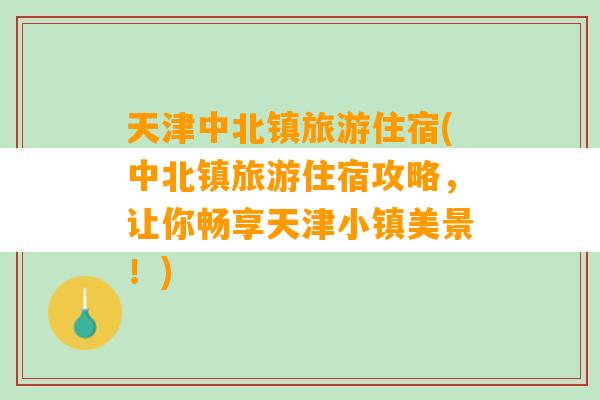 天津中北镇旅游住宿(中北镇旅游住宿攻略，让你畅享天津小镇美景！)